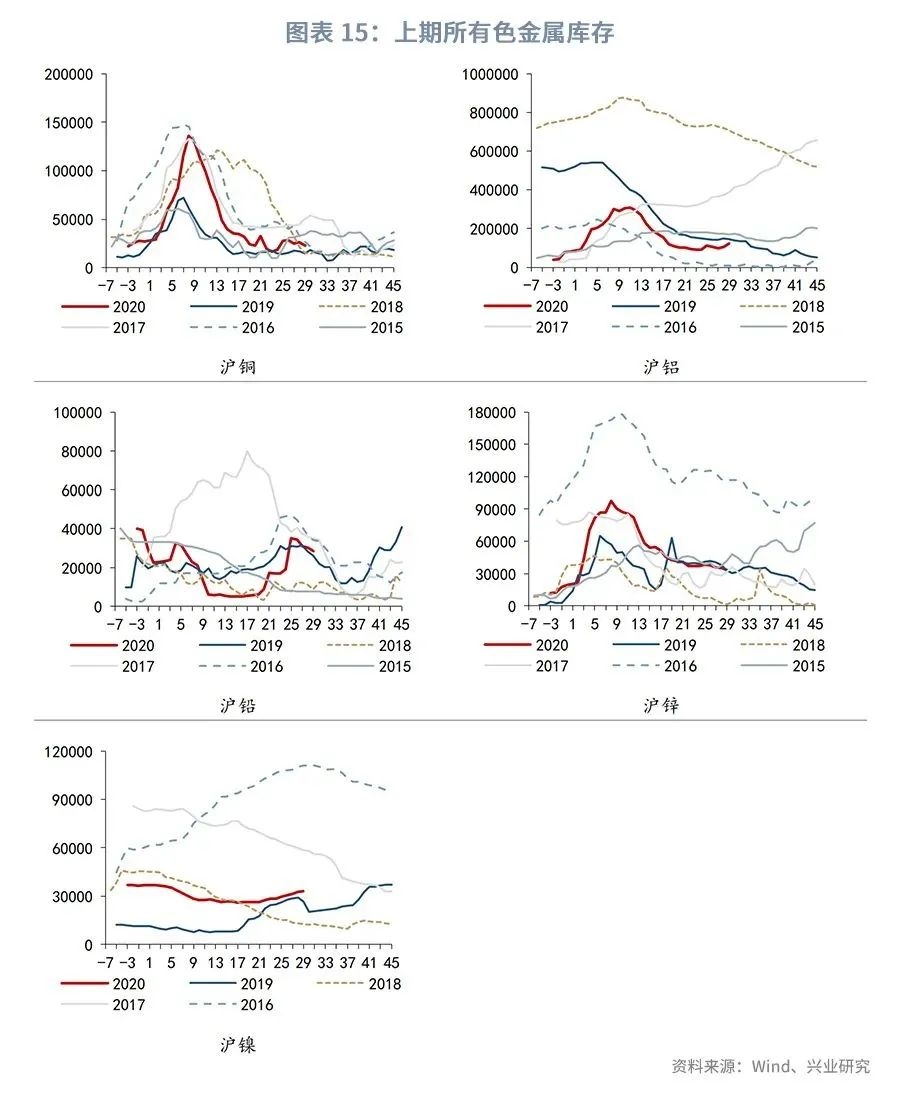 图表 15：上期所有色金属库存

200000
150000
100000
50000
0
−7 −3 1 5 9 13 17 21 25 29 33 37 41 45
2020 2019 2018
2017 2016 2015
沪铜

1000000
800000
600000
400000
200000
0
−7 −3 1 5 9 13 17 21 25 29 33 37 41 45
2020 2019 2018
2017 2016 2015
沪铝

100000
80000
60000
40000
20000
0
−7 −3 1 5 9 13 17 21 25 29 33 37 41 45
2020 2019 2018
2017 2016 2015
沪铅

180000
150000
120000
90000
60000
30000
0
−7 −3 1 5 9 13 17 21 25 29 33 37 41 45
2020 2019 2018
2017 2016 2015
沪锌

120000
90000
60000
30000
0
−7 −3 1 5 9 13 17 21 25 29 33 37 41 45
2020 2019 2018
2017 2016
沪镍

资料来源：Wind、兴业研究